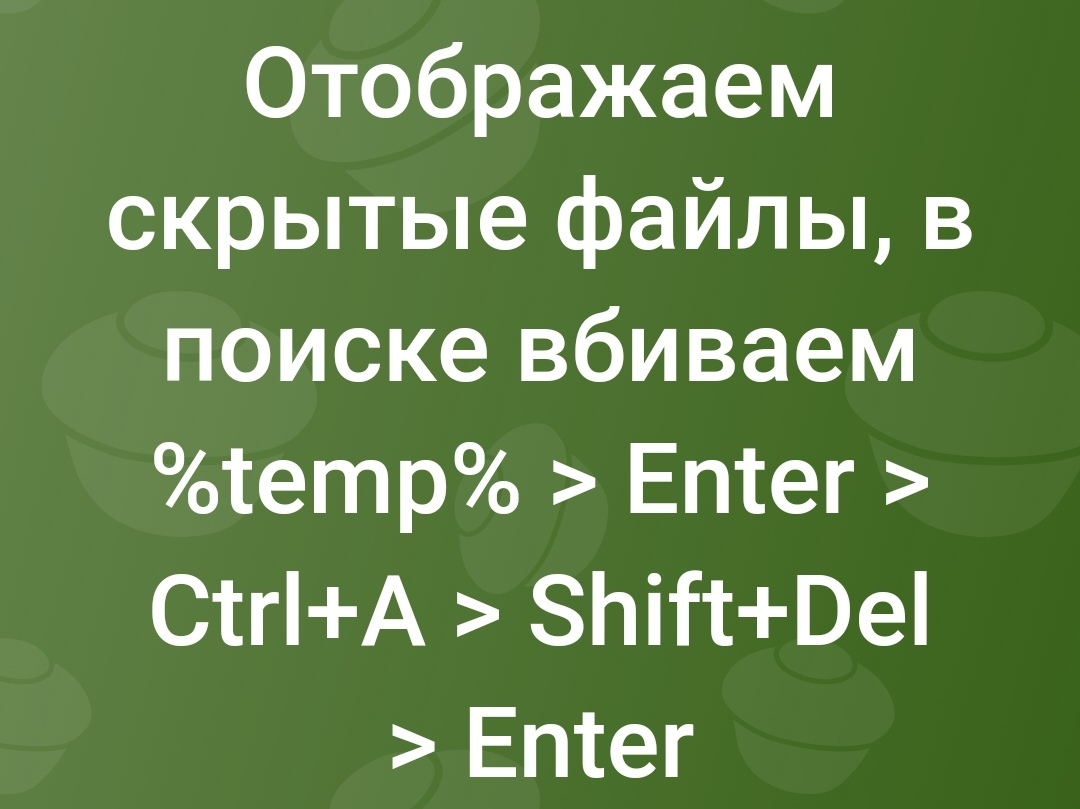 Отображаем скрытые файлы, в поиске вбиваем %temp% > Enter > Ctrl+A > Shift+Del > Enter